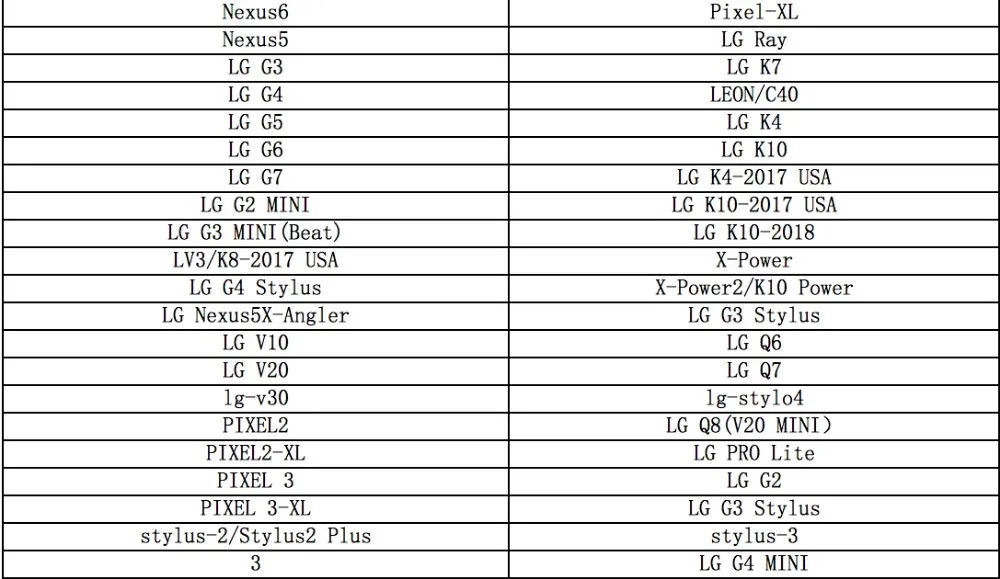 | Nexus6 | Pixel-XL |
|---|---|
| Nexus5 | LG Ray |
| LG G3 | LG K7 |
| LG G4 | LEON/C40 |
| LG G5 | LG K4 |
| LG G6 | LG K10 |
| LG G7 | LG K4-2017 USA |
| LG G2 MINI | LG K10-2017 USA |
| LG G3 MINI(Beat) | LG K10-2018 |
| LV3/K8-2017 USA | X-Power |
| LG G4 Stylus | X-Power2/K10 Power |
| LG Nexus5X-Angler | LG G3 Stylus |
| LG V10 | LG Q6 |
| LG V20 | LG Q7 |
| lg-v30 | lg-stylo4 |
| PIXEL2 | LG Q8(V20 MINI) |
| PIXEL2-XL | LG PRO Lite |
| PIXEL 3 | LG G2 |
| PIXEL 3-XL | LG G3 Stylus |
| stylus-2/Stylus2 Plus | stylus-3 |
| 3 | LG G4 MINI |